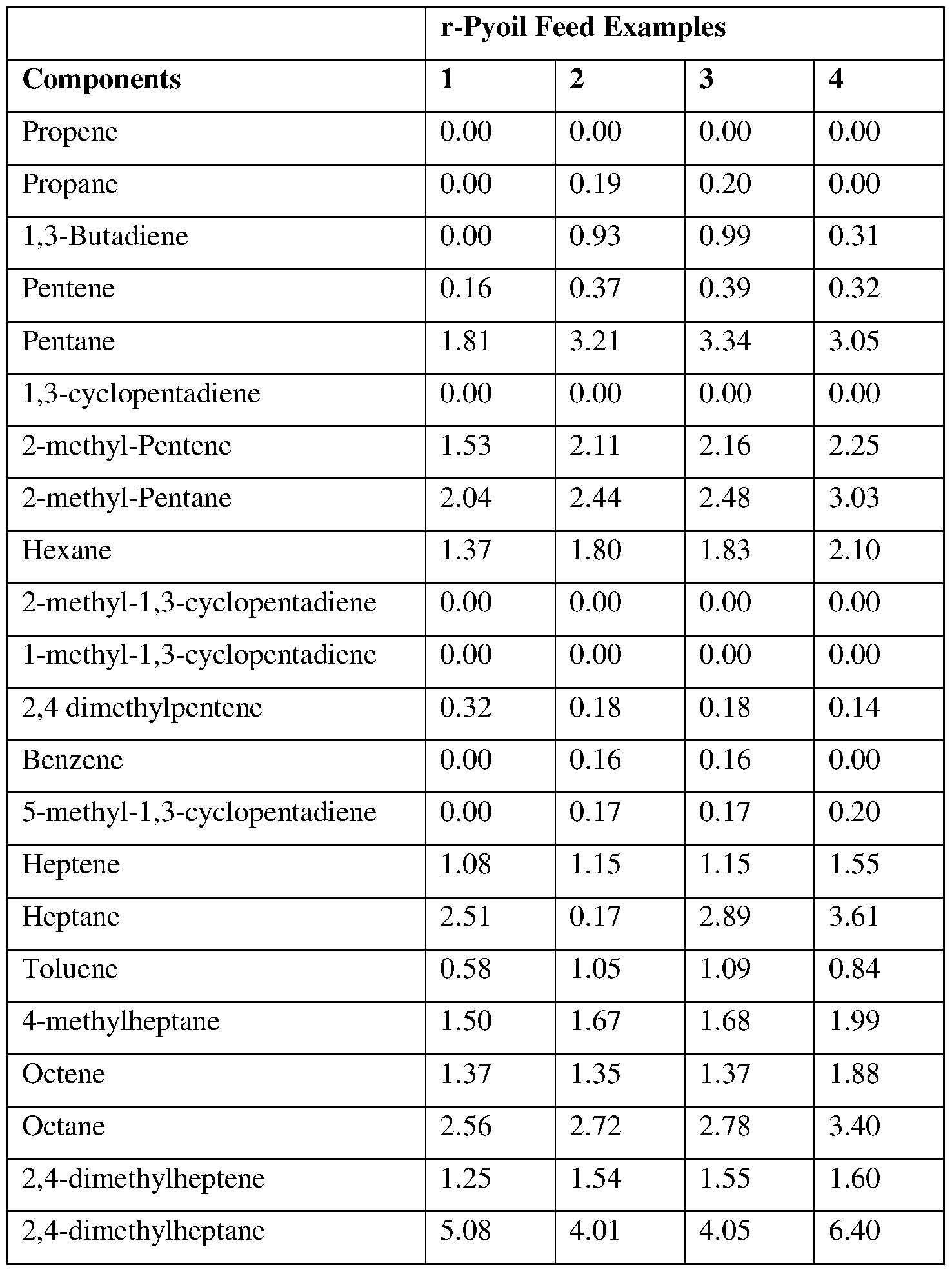 | | r-Pyoil Feed Examples | | | |
|---|---|---|---|---|
| **Components** | **1** | **2** | **3** | **4** |
| Propene | 0.00 | 0.00 | 0.00 | 0.00 |
| Propane | 0.00 | 0.19 | 0.20 | 0.00 |
| 1,3-Butadiene | 0.00 | 0.93 | 0.99 | 0.31 |
| Pentene | 0.16 | 0.37 | 0.39 | 0.32 |
| Pentane | 1.81 | 3.21 | 3.34 | 3.05 |
| 1,3-cyclopentadiene | 0.00 | 0.00 | 0.00 | 0.00 |
| 2-methyl-Pentene | 1.53 | 2.11 | 2.16 | 2.25 |
| 2-methyl-Pentane | 2.04 | 2.44 | 2.48 | 3.03 |
| Hexane | 1.37 | 1.80 | 1.83 | 2.10 |
| 2-methyl-1,3-cyclopentadiene | 0.00 | 0.00 | 0.00 | 0.00 |
| 1-methyl-1,3-cyclopentadiene | 0.00 | 0.00 | 0.00 | 0.00 |
| 2,4 dimethylpentene | 0.32 | 0.18 | 0.18 | 0.14 |
| Benzene | 0.00 | 0.16 | 0.16 | 0.00 |
| 5-methyl-1,3-cyclopentadiene | 0.00 | 0.17 | 0.17 | 0.20 |
| Heptene | 1.08 | 1.15 | 1.15 | 1.55 |
| Heptane | 2.51 | 0.17 | 2.89 | 3.61 |
| Toluene | 0.58 | 1.05 | 1.09 | 0.84 |
| 4-methylheptane | 1.50 | 1.67 | 1.68 | 1.99 |
| Octene | 1.37 | 1.35 | 1.37 | 1.88 |
| Octane | 2.56 | 2.72 | 2.78 | 3.40 |
| 2,4-dimethylheptene | 1.25 | 1.54 | 1.55 | 1.60 |
| 2,4-dimethylheptane | 5.08 | 4.01 | 4.05 | 6.40 |